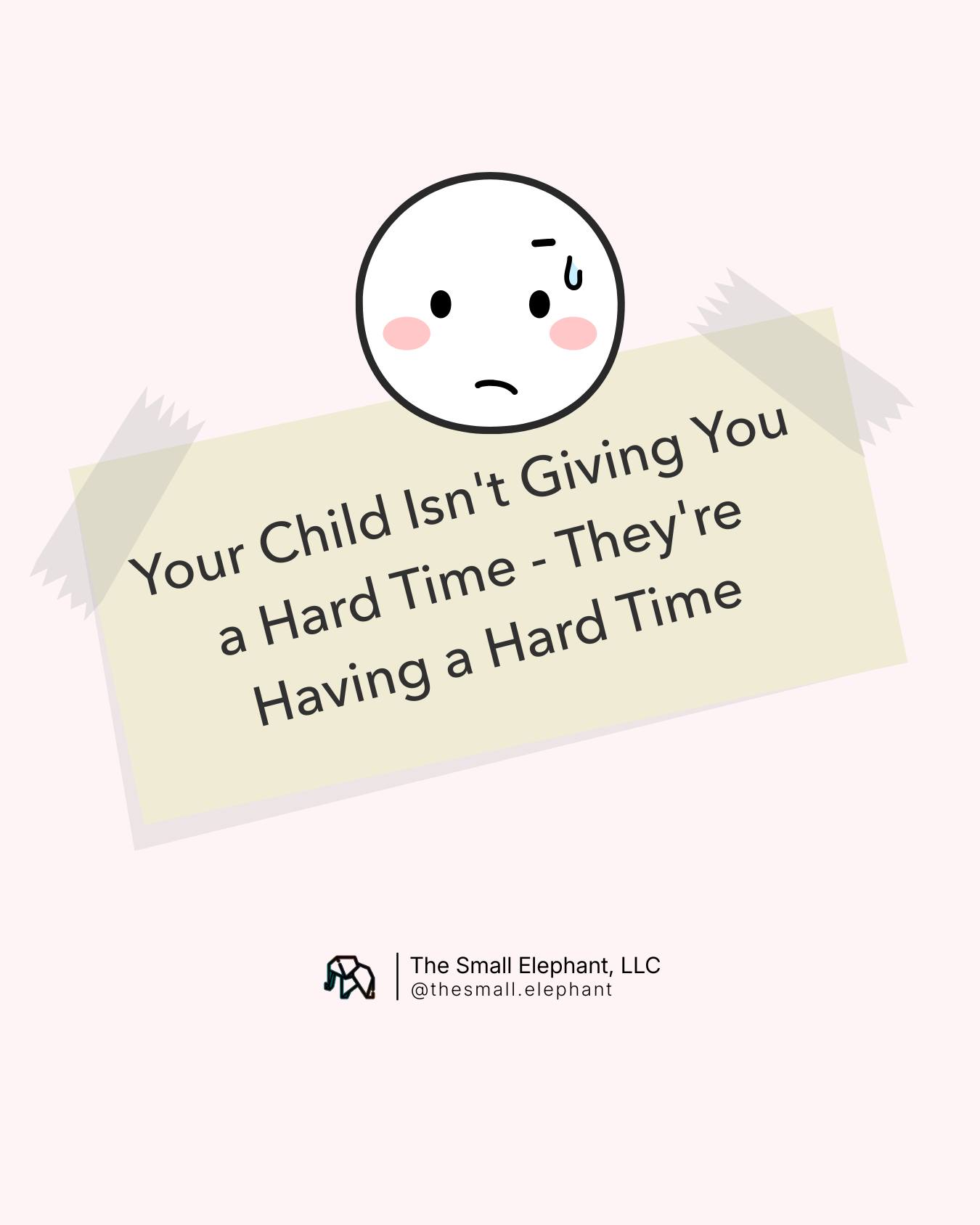 Your Child Isn't Giving You a Hard Time - They're Having a Hard Time

The Small Elephant, LLC
@thesmall.elephant